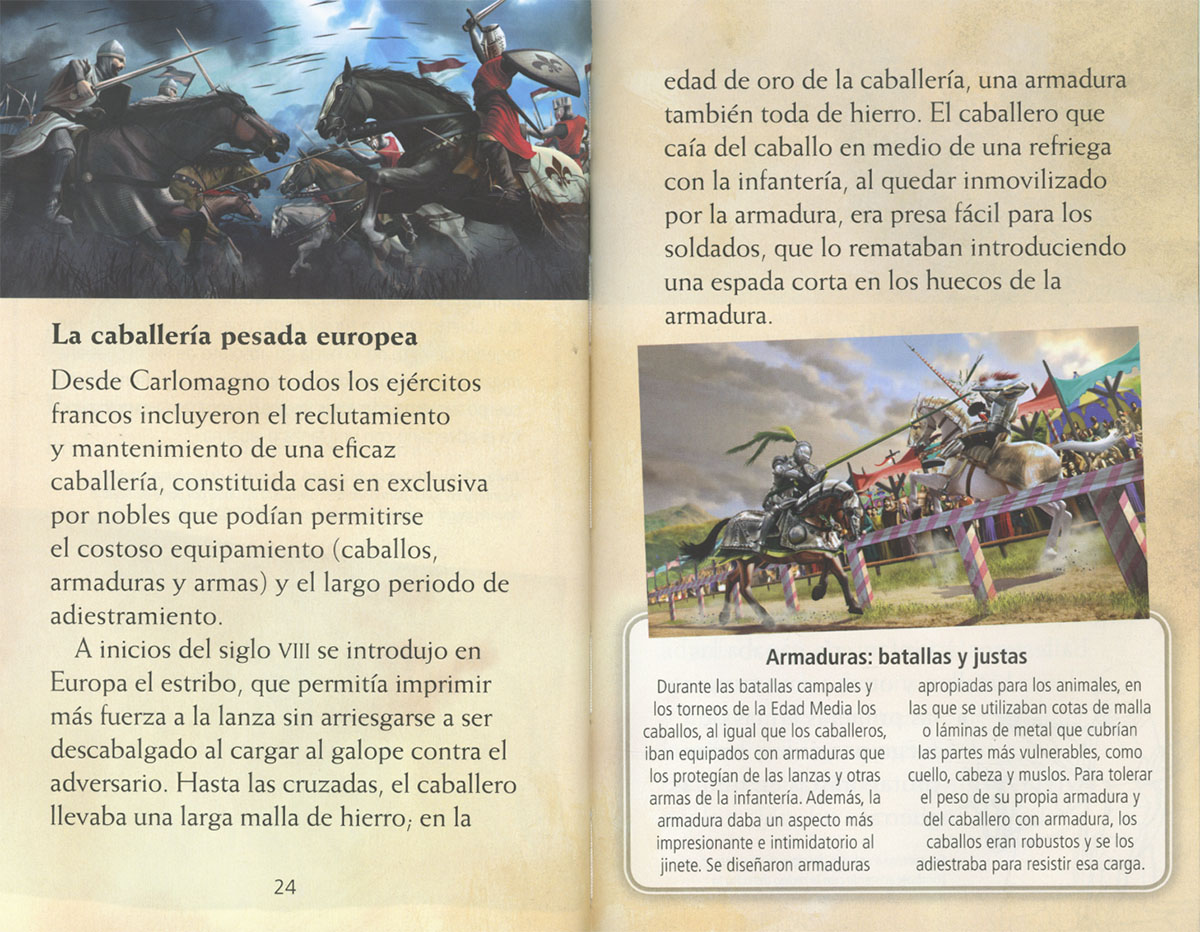 La caballería pesada europea

Desde Carlomagno todos los ejércitos francos incluyeron el reclutamiento y mantenimiento de una eficaz caballería, constituida casi en exclusiva por nobles que podían permitirse el costoso equipamiento (caballos, armaduras y armas) y el largo periodo de adiestramiento.

A inicios del siglo VIII se introdujo en Europa el estribo, que permitía imprimir más fuerza a la lanza sin arriesgarse a ser descabalgado al cargar al galope contra el adversario. Hasta las cruzadas, el caballero llevaba una larga malla de hierro; en la

24

edad de oro de la caballería, una armadura también toda de hierro. El caballero que caía del caballo en medio de una refriega con la infantería, al quedar inmovilizado por la armadura, era presa fácil para los soldados, que lo remataban introduciendo una espada corta en los huecos de la armadura.

Armaduras: batallas y justas

Durante las batallas campales y los torneos de la Edad Media los caballos, al igual que los caballeros, iban equipados con armaduras que los protegían de las lanzas y otras armas de la infantería. Además, la armadura daba un aspecto más impresionante e intimidatorio al jinete. Se diseñaron armaduras

apropiadas para los animales, en las que se utilizaban cotas de malla o láminas de metal que cubrían las partes más vulnerables, como cuello, cabeza y muslos. Para tolerar el peso de su propia armadura y del caballero con armadura, los caballos eran robustos y se los adiestraba para resistir esa carga.